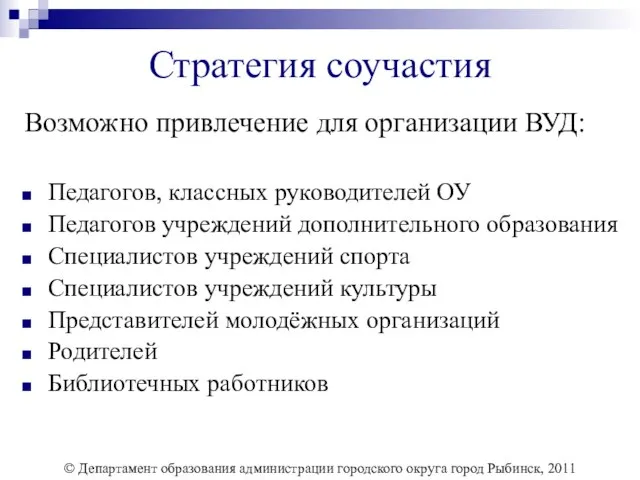 Стратегия соучастия

Возможно привлечение для организации ВУД:

- Педагогов, классных руководителей ОУ
- Педагогов учреждений дополнительного образования
- Специалистов учреждений спорта
- Специалистов учреждений культуры
- Представителей молодёжных организаций
- Родителей
- Библиотечных работников

© Департамент образования администрации городского округа город Рыбинск, 2011